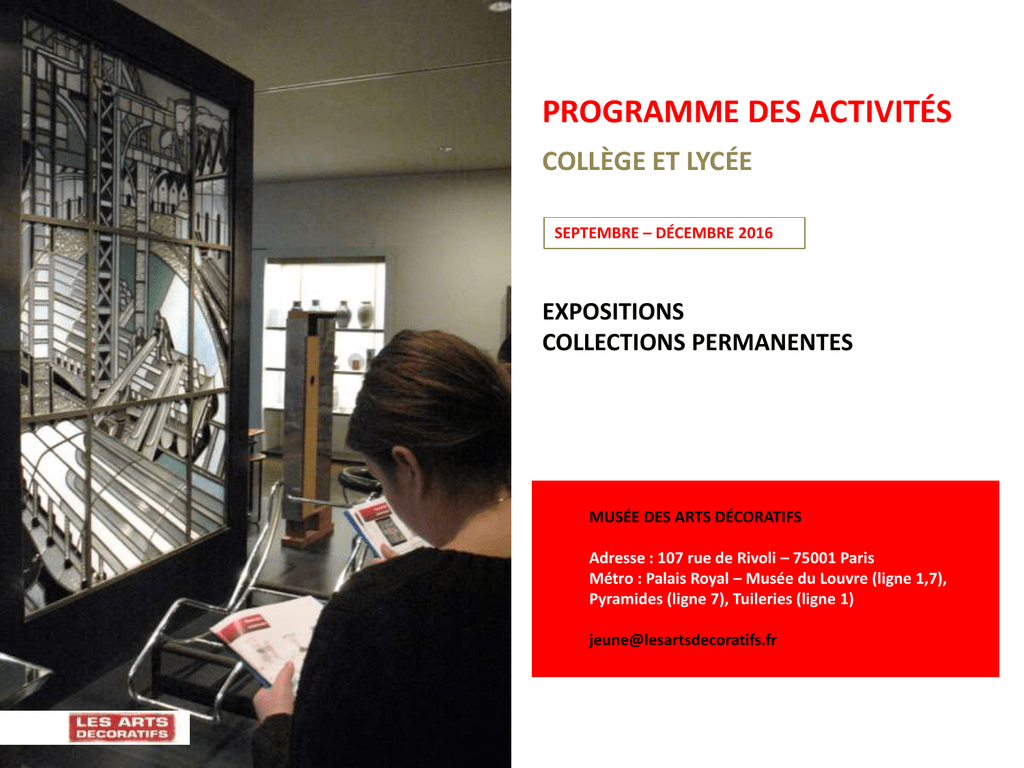 PROGRAMME DES ACTIVITÉS

COLLÈGE ET LYCÉE

SEPTEMBRE – DÉCEMBRE 2016

EXPOSITIONS
COLLECTIONS PERMANENTES

MUSÉE DES ARTS DÉCORATIFS

Adresse : 107 rue de Rivoli – 75001 Paris
Métro : Palais Royal – Musée du Louvre (ligne 1,7), Pyramides (ligne 7), Tuileries (ligne 1)

jeune@lesartsdecoratifs.fr

LES ARTS DÉCORATIFS